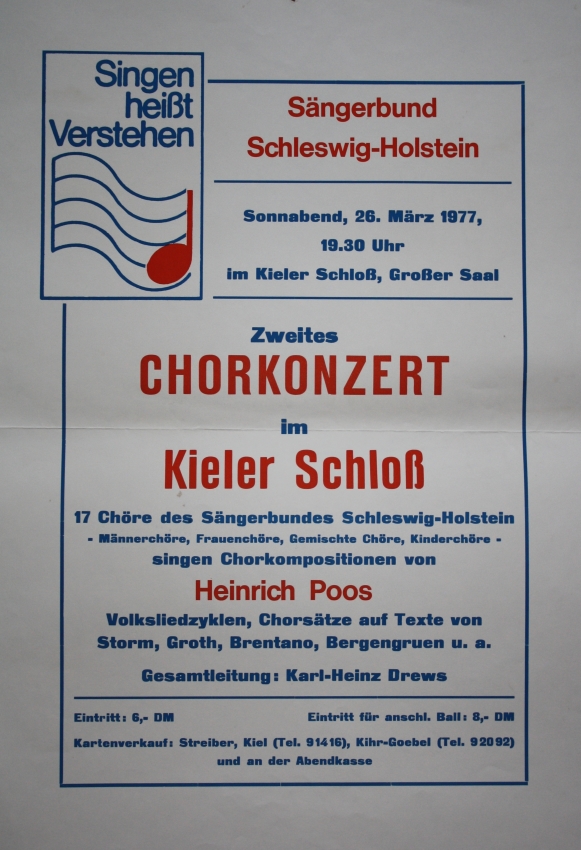 Singen heißt Verstehen

Sängerbund Schleswig-Holstein

Sonnabend, 26. März 1977, 19.30 Uhr im Kieler Schloß, Großer Saal

Zweites

CHORKONZERT

im

Kieler Schloß

17 Chöre des Sängerbundes Schleswig-Holstein
- Männerchöre, Frauenchöre, Gemischte Chöre, Kinderchöre -
singen Chorkompositionen von

Heinrich Poos

Volksliedzyklen, Chorsätze auf Texte von Storm, Groth, Brentano, Bergengruen u. a.

Gesamtleitung: Karl-Heinz Drews

Eintritt: 6,- DM

Eintritt für anschl. Ball: 8,- DM

Kartenverkauf: Streiber, Kiel (Tel. 91416), Kihr-Goebel (Tel. 92092) und an der Abendkasse